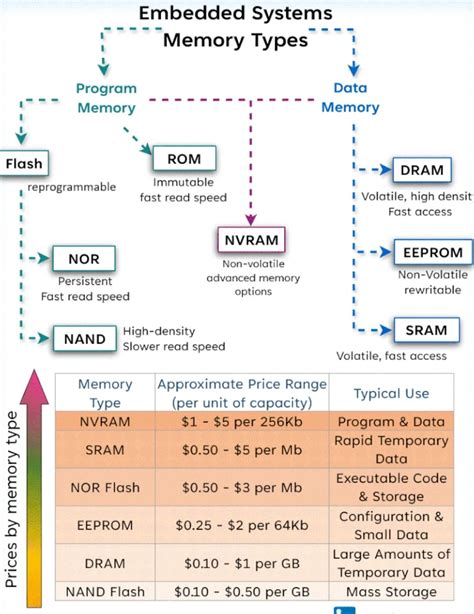 Embedded Systems Memory Types

Program Memory

Data Memory

Flash
reprogrammable

ROM
Immutable
fast read speed

NVRAM
Non-volatile
advanced memory options

NOR
Persistent
Fast read speed

NAND
High-density
Slower read speed

DRAM
Volatile, high densit
Fast access

EEPROM
Non-Volatile
rewritable

SRAM
Volatile, fast access

Prices by memory type

| Memory Type | Approximate Price Range (per unit of capacity) | Typical Use |
|---|---|---|
| NVRAM | \$1 - \$5 per 256Kb | Program & Data |
| SRAM | \$0.50 - \$5 per Mb | Rapid Temporary Data |
| NOR Flash | \$0.50 - \$3 per Mb | Executable Code & Storage |
| EEPROM | \$0.25 - \$2 per 64Kb | Configuration & Small Data |
| DRAM | \$0.10 - \$1 per GB | Large Amounts of Temporary Data |
| NAND Flash | \$0.10 - \$0.50 per GB | Mass Storage |